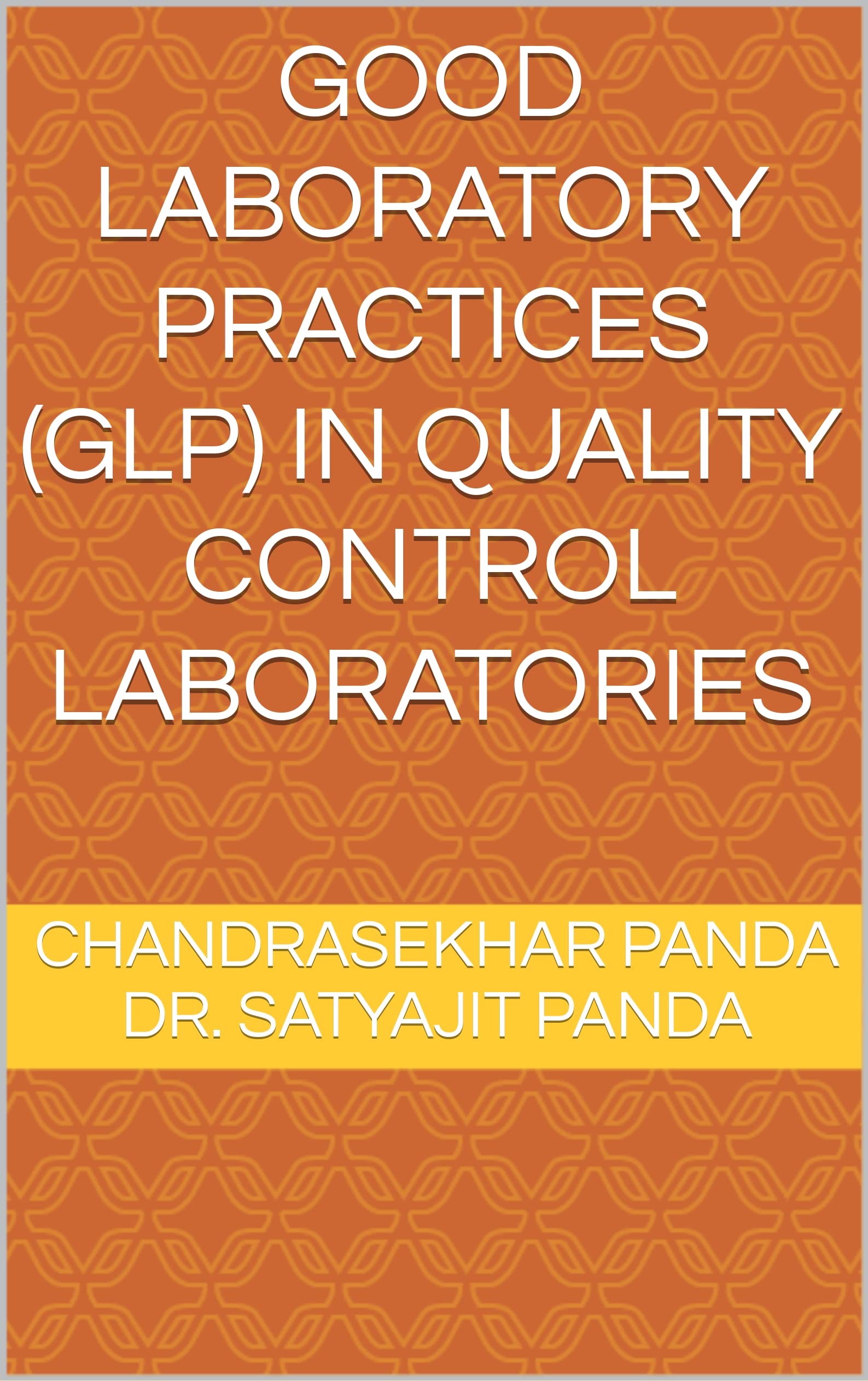 GOOD LABORATORY PRACTICES (GLP) IN QUALITY CONTROL LABORATORIES

CHANDRASEKHAR PANDA
DR. SATYAJIT PANDA